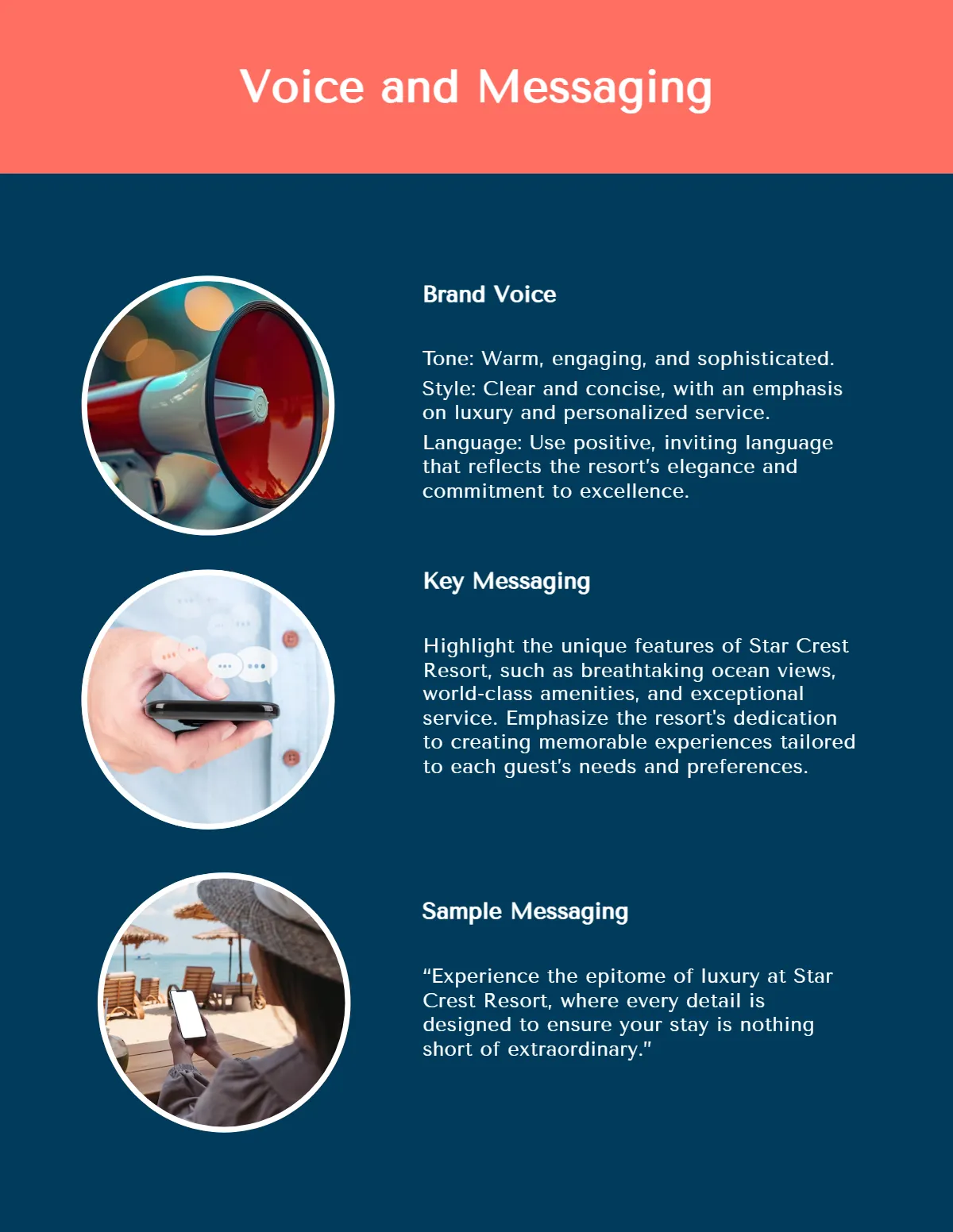 Voice and Messaging

Brand Voice

Tone: Warm, engaging, and sophisticated.

Style: Clear and concise, with an emphasis on luxury and personalized service.

Language: Use positive, inviting language that reflects the resort's elegance and commitment to excellence.

Key Messaging

Highlight the unique features of Star Crest Resort, such as breathtaking ocean views, world-class amenities, and exceptional service. Emphasize the resort's dedication to creating memorable experiences tailored to each guest's needs and preferences.

Sample Messaging

“Experience the epitome of luxury at Star Crest Resort, where every detail is designed to ensure your stay is nothing short of extraordinary.”